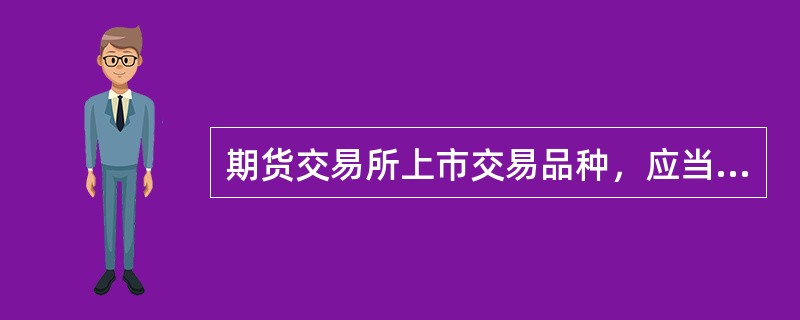 期货交易所上市交易品种，应当...